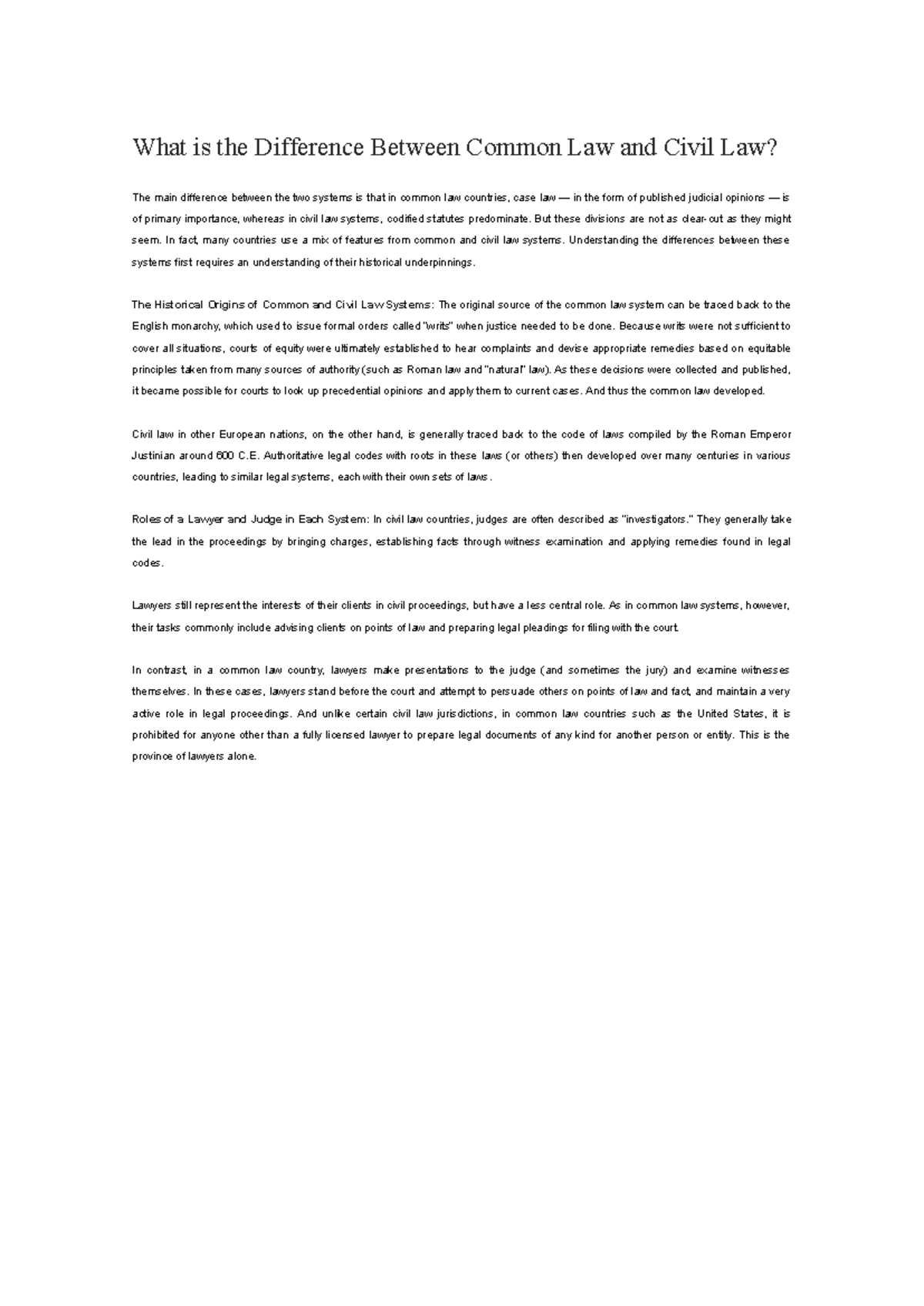 What is the Difference Between Common Law and Civil Law?

The main difference between the two systems is that in common law countries, case law — in the form of published judicial opinions — is of primary importance, whereas in civil law systems, codified statutes predominate. But these divisions are not as clear-cut as they might seem. In fact, many countries use a mix of features from common and civil law systems. Understanding the differences between these systems first requires an understanding of their historical underpinnings.

The Historical Origins of Common and Civil Law Systems: The original source of the common law system can be traced back to the English monarchy, which used to issue formal orders called "writs" when justice needed to be done. Because writs were not sufficient to cover all situations, courts of equity were ultimately established to hear complaints and devise appropriate remedies based on equitable principles taken from many sources of authority (such as Roman law and "natural" law). As these decisions were collected and published, it became possible for courts to look up precedential opinions and apply them to current cases. And thus the common law developed.

Civil law in other European nations, on the other hand, is generally traced back to the code of laws compiled by the Roman Emperor Justinian around 600 C.E. Authoritative legal codes with roots in these laws (or others) then developed over many centuries in various countries, leading to similar legal systems, each with their own sets of laws.

Roles of a Lawyer and Judge in Each System: In civil law countries, judges are often described as "investigators." They generally take the lead in the proceedings by bringing charges, establishing facts through witness examination and applying remedies found in legal codes.

Lawyers still represent the interests of their clients in civil proceedings, but have a less central role. As in common law systems, however, their tasks commonly include advising clients on points of law and preparing legal pleadings for filing with the court.

In contrast, in a common law country, lawyers make presentations to the judge (and sometimes the jury) and examine witnesses themselves. In these cases, lawyers stand before the court and attempt to persuade others on points of law and fact, and maintain a very active role in legal proceedings. And unlike certain civil law jurisdictions, in common law countries such as the United States, it is prohibited for anyone other than a fully licensed lawyer to prepare legal documents of any kind for another person or entity. This is the province of lawyers alone.